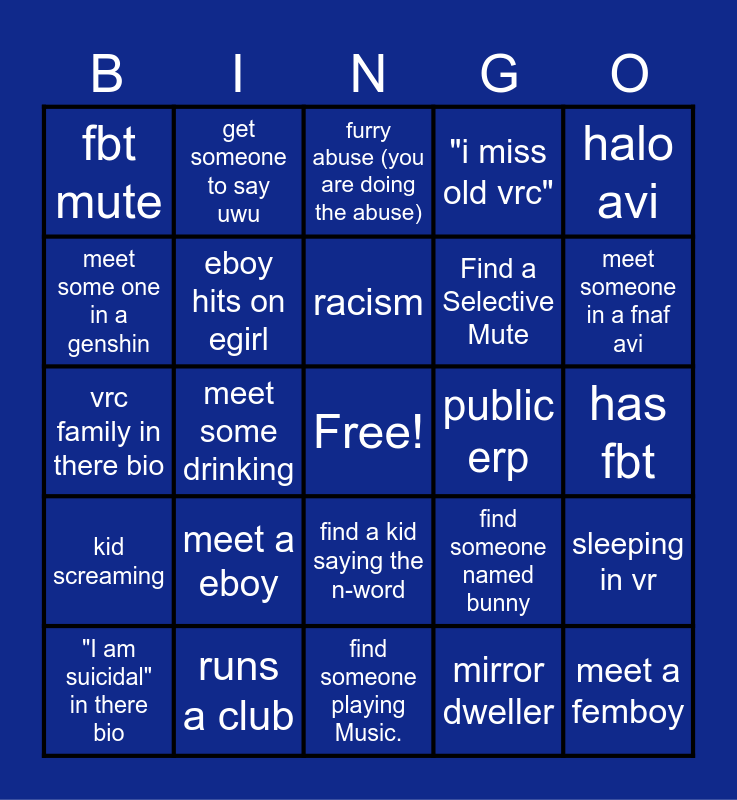 | B | I | N | G | O |
|---|---|---|---|---|
| fbt mute | get someone to say uwu | furry abuse (you are doing the abuse) | "i miss old vrc" | halo avi |
| meet some one in a genshin | eboy hits on egirl | racism | Find a Selective Mute | meet someone in a fnaf avi |
| vrc family in there bio | meet some drinking | Free! | public erp | has fbt |
| kid screaming | meet a eboy | find a kid saying the n-word | find someone named bunny | sleeping in vr |
| "I am suicidal" in there bio | runs a club | find someone playing Music. | mirror dweller | meet a femboy |